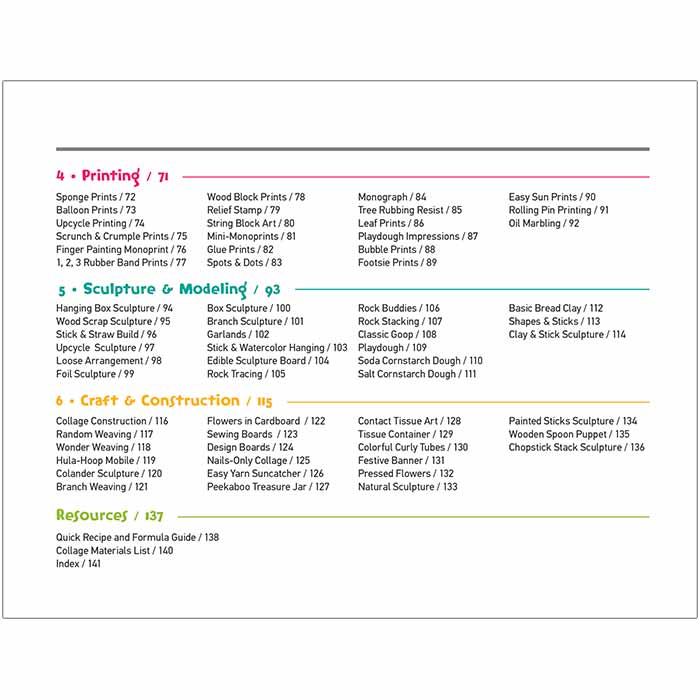 4 • Printing / 71

Sponge Prints / 72
Balloon Prints / 73
Upcycle Printing / 74
Scrunch & Crumple Prints / 75
Finger Painting Monoprint / 76
1, 2, 3 Rubber Band Prints / 77

Wood Block Prints / 78
Relief Stamp / 79
String Block Art / 80
Mini-Monoprints / 81
Glue Prints / 82
Spots & Dots / 83

Monograph / 84
Tree Rubbing Resist / 85
Leaf Prints / 86
Playdough Impressions / 87
Bubble Prints / 88
Footsie Prints / 89

Easy Sun Prints / 90
Rolling Pin Printing / 91
Oil Marbling / 92

5 • Sculpture & Modeling / 93

Hanging Box Sculpture / 94
Wood Scrap Sculpture / 95
Stick & Straw Build / 96
Upcycle Sculpture / 97
Loose Arrangement / 98
Foil Sculpture / 99

Box Sculpture / 100
Branch Sculpture / 101
Garlands / 102
Stick & Watercolor Hanging / 103
Edible Sculpture Board / 104
Rock Tracing / 105

Rock Buddies / 106
Rock Stacking / 107
Classic Goop / 108
Playdough / 109
Soda Cornstarch Dough / 110
Salt Cornstarch Dough / 111

Basic Bread Clay / 112
Shapes & Sticks / 113
Clay & Stick Sculpture / 114

6 • Craft & Construction / 115

Collage Construction / 116
Random Weaving / 117
Wonder Weaving / 118
Hula-Hoop Mobile / 119
Colander Sculpture / 120
Branch Weaving / 121

Flowers in Cardboard / 122
Sewing Boards / 123
Design Boards / 124
Nails-Only Collage / 125
Easy Yarn Suncatcher / 126
Peekaboo Treasure Jar / 127

Contact Tissue Art / 128
Tissue Container / 129
Colorful Curly Tubes / 130
Festive Banner / 131
Pressed Flowers / 132
Natural Sculpture / 133

Painted Sticks Sculpture / 134
Wooden Spoon Puppet / 135
Chopstick Stack Sculpture / 136

Resources / 137

Quick Recipe and Formula Guide / 138
Collage Materials List / 140
Index / 141